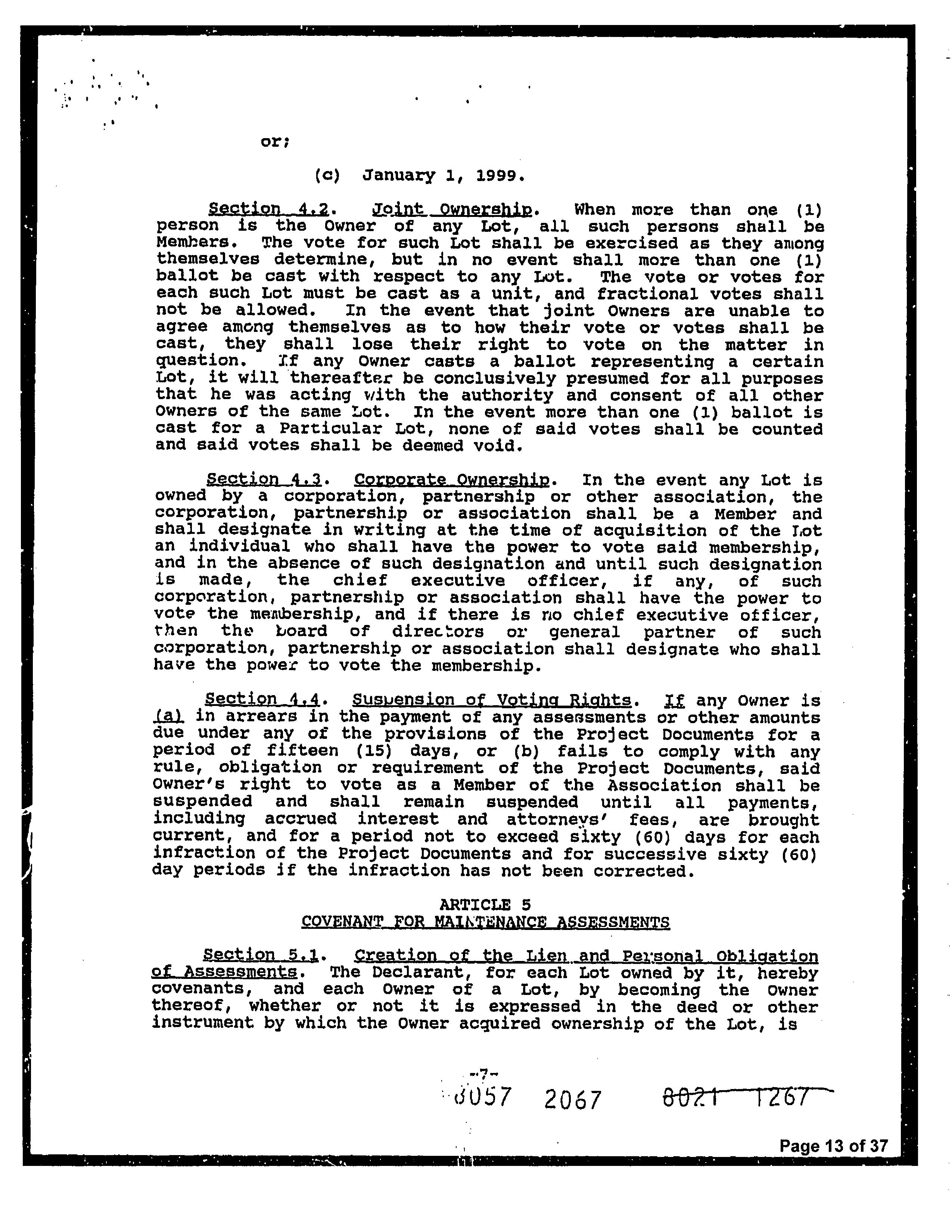 or;

(c) January 1, 1999.

Section 4.2. Joint Ownership. When more than one (1) person is the Owner of any Lot, all such persons shall be Members. The vote for such Lot shall be exercised as they among themselves determine, but in no event shall more than one (1) ballot be cast with respect to any Lot. The vote or votes for each such Lot must be cast as a unit, and fractional votes shall not be allowed. In the event that joint Owners are unable to agree among themselves as to how their vote or votes shall be cast, they shall lose their right to vote on the matter in question. If any Owner casts a ballot representing a certain Lot, it will thereafter be conclusively presumed for all purposes that he was acting with the authority and consent of all other Owners of the same Lot. In the event more than one (1) ballot is cast for a Particular Lot, none of said votes shall be counted and said votes shall be deemed void.

Section 4.3. Corporate Ownership. In the event any Lot is owned by a corporation, partnership or other association, the corporation, partnership or association shall be a Member and shall designate in writing at the time of acquisition of the Lot an individual who shall have the power to vote said membership, and in the absence of such designation and until such designation is made, the chief executive officer, if any, of such corporation, partnership or association shall have the power to vote the membership, and if there is no chief executive officer, then the board of directors or general partner of such corporation, partnership or association shall designate who shall have the power to vote the membership.

Section 4.4. Suspension of Voting Rights. If any Owner is (a) in arrears in the payment of any assessments or other amounts due under any of the provisions of the Project Documents for a period of fifteen (15) days, or (b) fails to comply with any rule, obligation or requirement of the Project Documents, said Owner's right to vote as a Member of the Association shall be suspended and shall remain suspended until all payments, including accrued interest and attorneys' fees, are brought current, and for a period not to exceed sixty (60) days for each infraction of the Project Documents and for successive sixty (60) day periods if the infraction has not been corrected.

ARTICLE 5
COVENANT FOR MAINTENANCE ASSESSMENTS

Section 5.1. Creation of the Lien and Personal Obligation of Assessments. The Declarant, for each Lot owned by it, hereby covenants, and each Owner of a Lot, by becoming the Owner thereof, whether or not it is expressed in the deed or other instrument by which the Owner acquired ownership of the Lot, is

-7-
8057 2067 8021 1267

Page 13 of 37